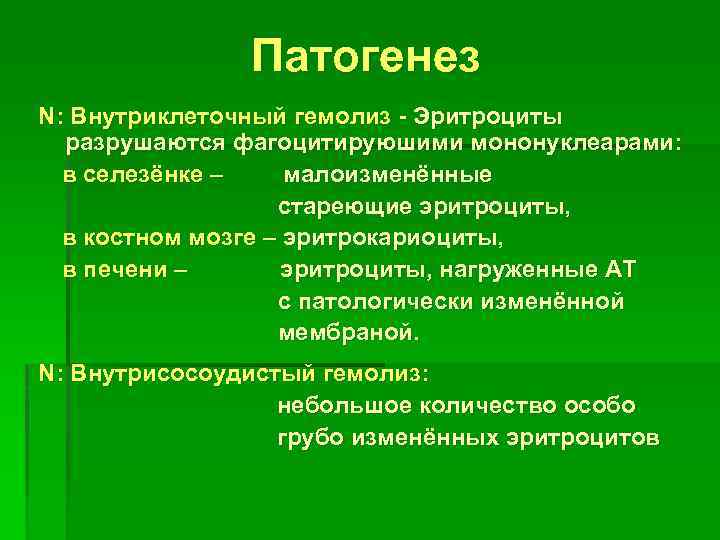 Патогенез

N: Внутриклеточный гемолиз - Эритроциты разрушаются фагоцитируюшими мононуклеарами:

в селезёнке – малоизменённые стареющие эритроциты,

в костном мозге – эритрокариоциты,

в печени – эритроциты, нагруженные АТ с патологически изменённой мембраной.

N: Внутрисосоудистый гемолиз:

небольшое количество особо грубо изменённых эритроцитов